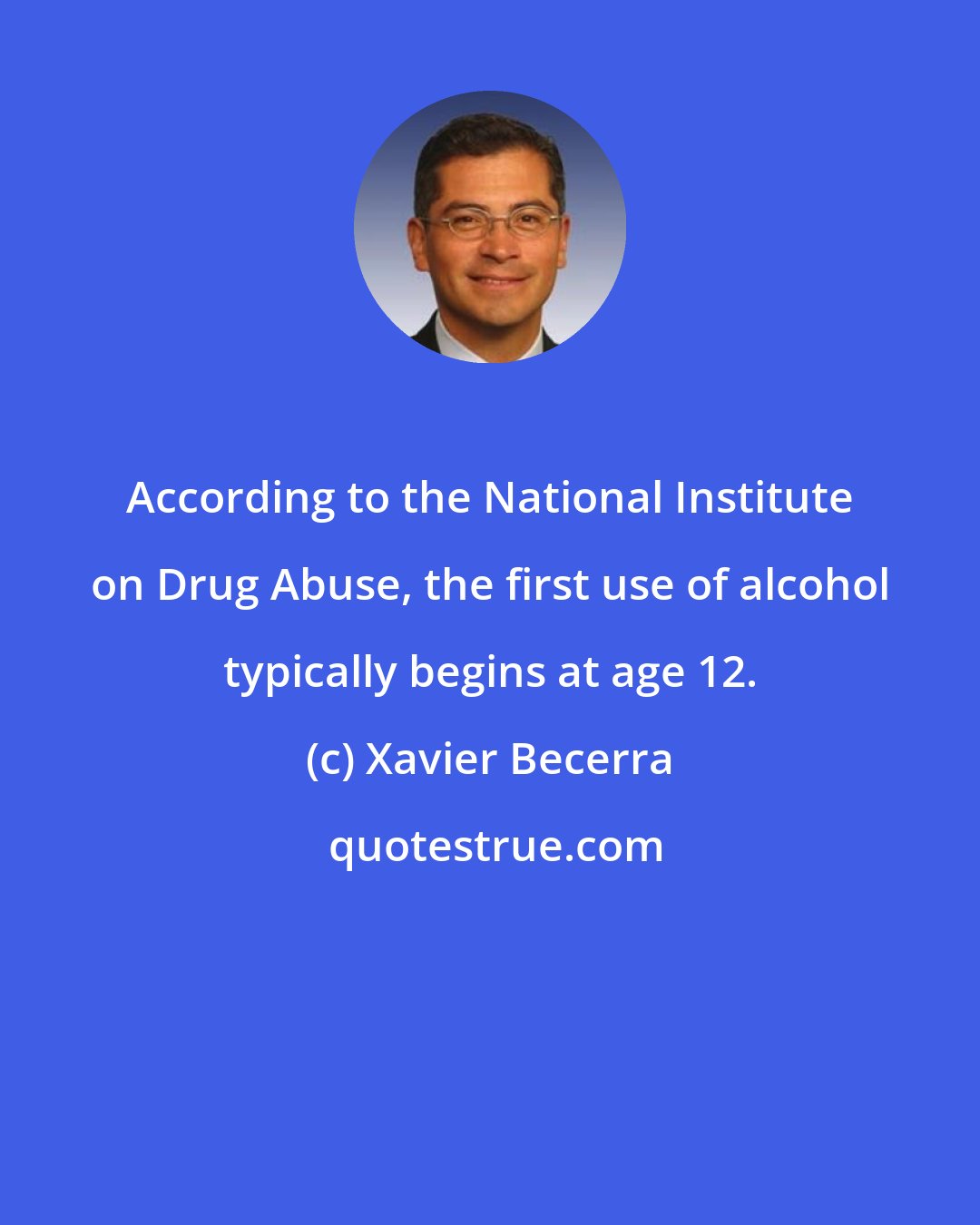 According to the National Institute on Drug Abuse, the first use of alcohol typically begins at age 12.

(c) Xavier Becerra

quotestrue.com